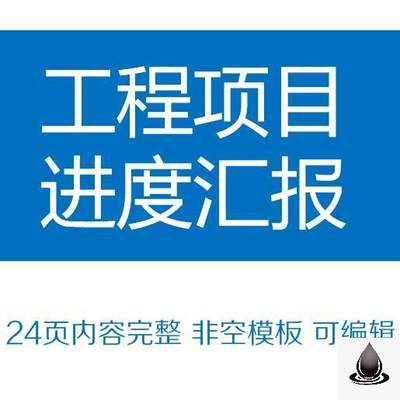 工程项目
进度汇报

24页内容完整 非空模板 可编辑